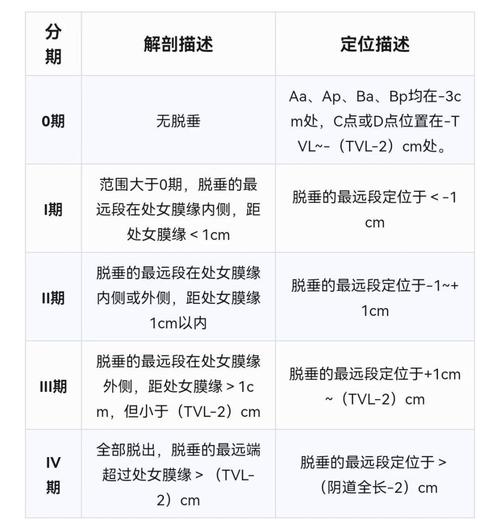 | 分期 | 解剖描述 | 定位描述 |
|---|---|---|
| 0期 | 无脱垂 | Aa、Ap、Ba、Bp均在-3cm处，C点或D点位置在-TVL~-（TVL-2）cm处。 |
| I期 | 范围大于0期，脱垂的最远段在处女膜缘内侧，距处女膜缘＜1cm | 脱垂的最远段定位于＜-1cm |
| II期 | 脱垂的最远段在处女膜缘内侧或外侧，距处女膜缘1cm以内 | 脱垂的最远段定位于-1~+1cm |
| III期 | 脱垂的最远段在处女膜缘外侧，距处女膜缘＞1cm，但小于（TVL-2）cm | 脱垂的最远段定位于+1cm~（TVL-2）cm |
| IV期 | 全部脱出，脱垂的最远端超过处女膜缘＞（TVL-2）cm | 脱垂的最远段定位于＞（阴道全长-2）cm |